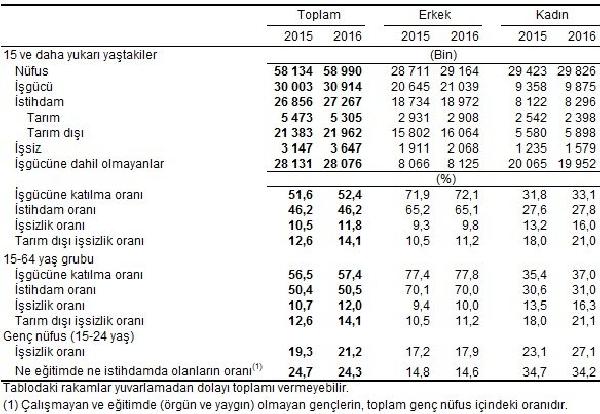 |  | Toplam |  | Erkek |  | Kadın |  |
|---|---|---|---|---|---|---|
|  | 2015 | 2016 | 2015 | 2016 | 2015 | 2016 |
| 15 ve daha yukarı yaştakiler | (Bin) |  |  |  |  |  |
| Nüfus | 58 134 | 58 990 | 28 711 | 29 164 | 29 423 | 29 826 |
| İşgücü | 30 003 | 30 914 | 20 645 | 21 039 | 9 358 | 9 875 |
| İstihdam | 26 856 | 27 267 | 18 734 | 18 972 | 8 122 | 8 296 |
| Tarım | 5 473 | 5 305 | 2 931 | 2 908 | 2 542 | 2 398 |
| Tarım dışı | 21 383 | 21 962 | 15 802 | 16 064 | 5 580 | 5 898 |
| İşsiz | 3 147 | 3 647 | 1 911 | 2 068 | 1 235 | 1 579 |
| İşgücüne dahil olmayanlar | 28 131 | 28 076 | 8 066 | 8 125 | 20 065 | 19 952 |
|  | (%) |  |  |  |  |  |
| İşgücüne katılma oranı | 51,6 | 52,4 | 71,9 | 72,1 | 31,8 | 33,1 |
| İstihdam oranı | 46,2 | 46,2 | 65,2 | 65,1 | 27,6 | 27,8 |
| İşsizlik oranı | 10,5 | 11,8 | 9,3 | 9,8 | 13,2 | 16,0 |
| Tarım dışı işsizlik oranı | 12,6 | 14,1 | 10,5 | 11,2 | 18,0 | 21,0 |
| 15-64 yaş grubu |  |  |  |  |  |  |
| İşgücüne katılma oranı | 56,5 | 57,4 | 77,4 | 77,8 | 35,4 | 37,0 |
| İstihdam oranı | 50,4 | 50,5 | 70,1 | 70,0 | 30,6 | 31,0 |
| İşsizlik oranı | 10,7 | 12,0 | 9,4 | 10,0 | 13,5 | 16,3 |
| Tarım dışı işsizlik oranı | 12,6 | 14,1 | 10,5 | 11,2 | 18,0 | 21,1 |
| Genç nüfus (15-24 yaş) |  |  |  |  |  |  |
| İşsizlik oranı | 19,3 | 21,2 | 17,2 | 17,9 | 23,1 | 27,1 |
| Ne eğitimde ne istihdamda olanların oranı$^{(1)}$ | 24,7 | 24,3 | 14,8 | 14,6 | 34,7 | 34,2 |

Tablodaki rakamlar yuvarlamadan dolayı toplamı vermeyebilir.

(1) Çalışmayan ve eğitimde (örgün ve yaygın) olmayan gençlerin, toplam genç nüfus içindeki oranıdır.